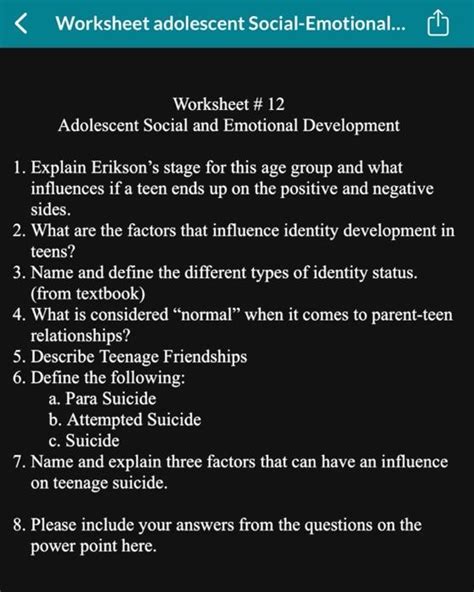 Worksheet adolescent Social-Emotional...

Worksheet # 12
Adolescent Social and Emotional Development

1. Explain Erikson's stage for this age group and what influences if a teen ends up on the positive and negative sides.
2. What are the factors that influence identity development in teens?
3. Name and define the different types of identity status. (from textbook)
4. What is considered "normal" when it comes to parent-teen relationships?
5. Describe Teenage Friendships
6. Define the following:
a. Para Suicide
b. Attempted Suicide
c. Suicide
7. Name and explain three factors that can have an influence on teenage suicide.

8. Please include your answers from the questions on the power point here.